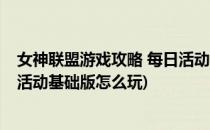 女神联盟游戏攻略 每日活动
活动基础版怎么玩)